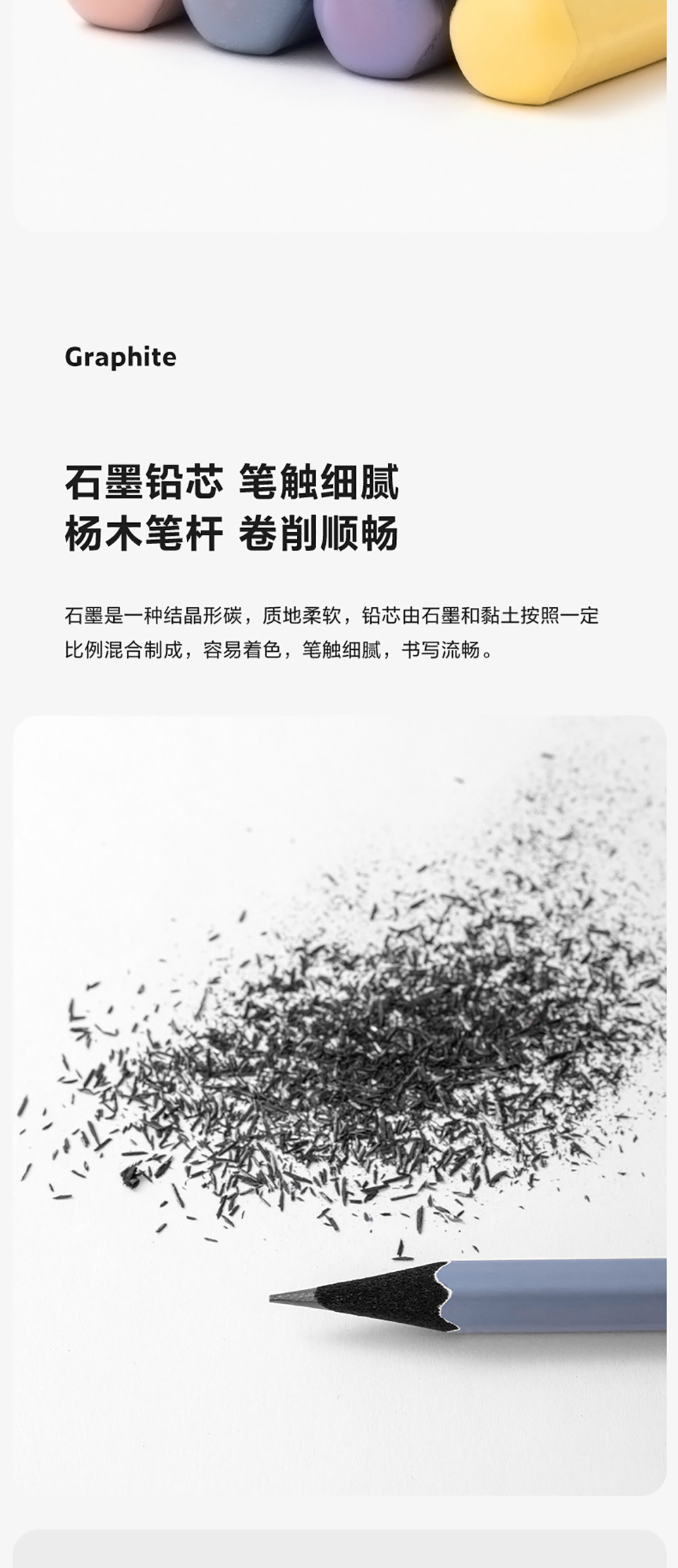 Graphite

石墨铅芯 笔触细腻
杨木笔杆 卷削顺畅

石墨是一种结晶形碳，质地柔软，铅芯由石墨和黏土按照一定比例混合制成，容易着色，笔触细腻，书写流畅。